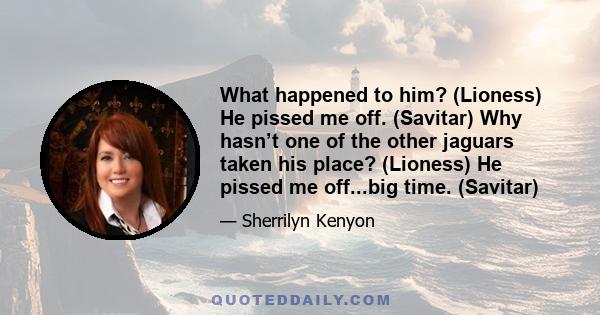 What happened to him? (Lioness) He pissed me off. (Savitar) Why hasn’t one of the other jaguars taken his place? (Lioness) He pissed me off...big time. (Savitar)

— Sherrilyn Kenyon

QUOTEDDAILY.COM